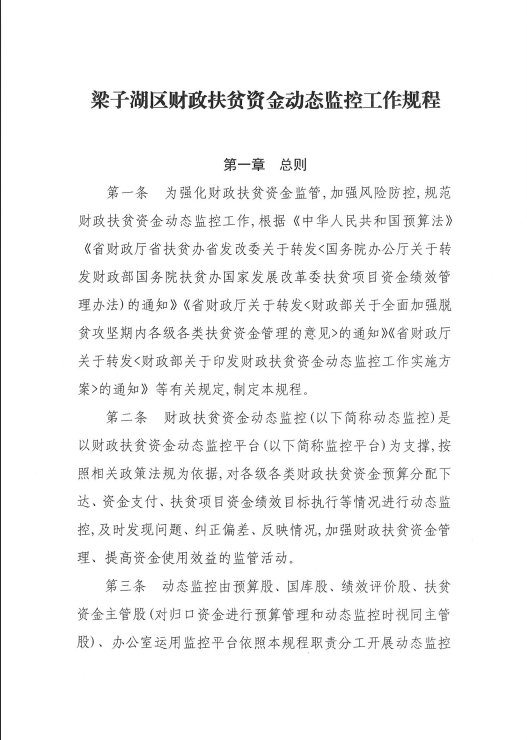 梁子湖区财政扶贫资金动态监控工作规程

第一章　总则

第一条　为强化财政扶贫资金监管，加强风险防控，规范财政扶贫资金动态监控工作，根据《中华人民共和国预算法》《省财政厅省扶贫办省发改委关于转发<国务院办公厅关于转发财政部国务院扶贫办国家发展改革委扶贫项目资金绩效管理办法)的通知》《省财政厅关于转发<财政部关于全面加强脱贫攻坚期内各级各类扶贫资金管理的意见>的通知》《省财政厅关于转发<财政部关于印发财政扶贫资金动态监控工作实施方案>的通知》等有关规定，制定本规程。

第二条　财政扶贫资金动态监控(以下简称动态监控)是以财政扶贫资金动态监控平台(以下简称监控平台)为支撑，按照相关政策法规为依据，对各级各类财政扶贫资金预算分配下达、资金支付、扶贫项目资金绩效目标执行等情况进行动态监控，及时发现问题、纠正偏差、反映情况，加强财政扶贫资金管理、提高资金使用效益的监管活动。

第三条　动态监控由预算股、国库股、绩效评价股、扶贫资金主管股(对归口资金进行预算管理和动态监控时视同主管股)、办公室运用监控平台依照本规程职责分工开展动态监控